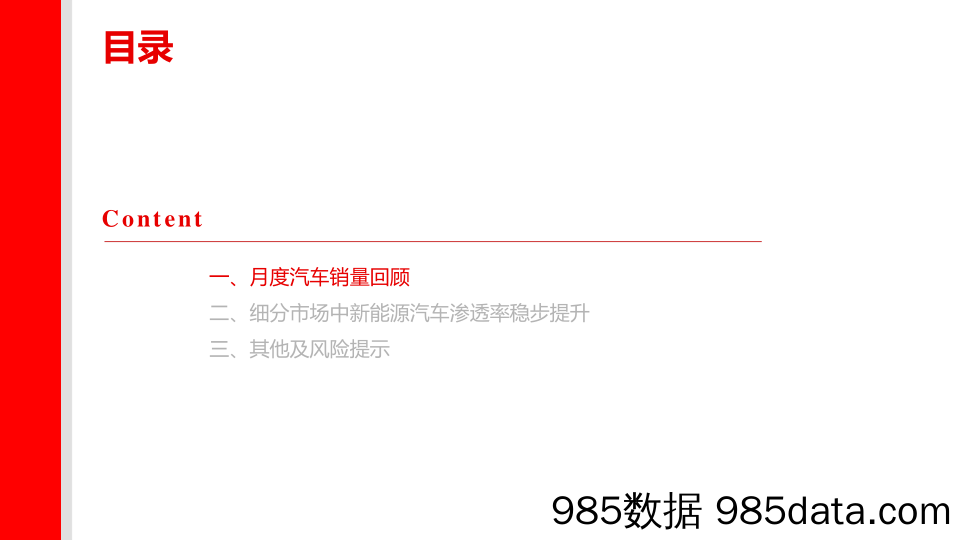 目录

Content

一、月度汽车销量回顾

二、细分市场中新能源汽车渗透率稳步提升

三、其他及风险提示

985数据 985data.com